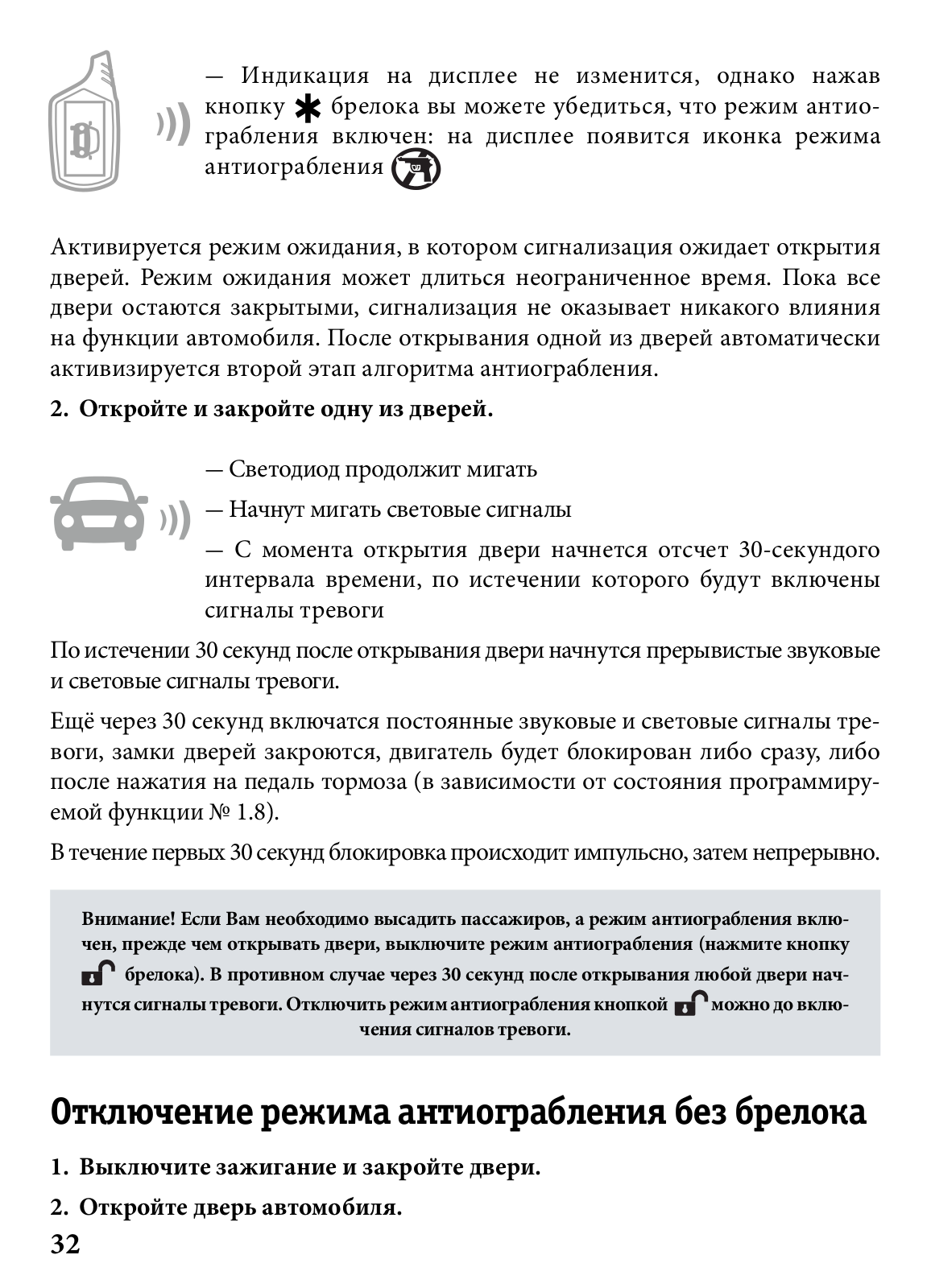 — Индикация на дисплее не изменится, однако нажав кнопку ✱ брелока вы можете убедиться, что режим антиограбления включен: на дисплее появится иконка режима антиограбления

Активируется режим ожидания, в котором сигнализация ожидает открытия дверей. Режим ожидания может длиться неограниченное время. Пока все двери остаются закрытыми, сигнализация не оказывает никакого влияния на функции автомобиля. После открывания одной из дверей автоматически активизируется второй этап алгоритма антиограбления.

2. Откройте и закройте одну из дверей.

— Светодиод продолжит мигать

— Начнут мигать световые сигналы

— С момента открытия двери начнется отсчет 30-секундого интервала времени, по истечении которого будут включены сигналы тревоги

По истечении 30 секунд после открывания двери начнутся прерывистые звуковые и световые сигналы тревоги.

Ещё через 30 секунд включатся постоянные звуковые и световые сигналы тревоги, замки дверей закроются, двигатель будет блокирован либо сразу, либо после нажатия на педаль тормоза (в зависимости от состояния программируемой функции № 1.8).

В течение первых 30 секунд блокировка происходит импульсно, затем непрерывно.

Внимание! Если Вам необходимо высадить пассажиров, а режим антиограбления включен, прежде чем открывать двери, выключите режим антиограбления (нажмите кнопку брелока). В противном случае через 30 секунд после открывания любой двери начнутся сигналы тревоги. Отключить режим антиограбления кнопкой можно до включения сигналов тревоги.

Отключение режима антиограбления без брелока

1. Выключите зажигание и закройте двери.

2. Откройте дверь автомобиля.

32